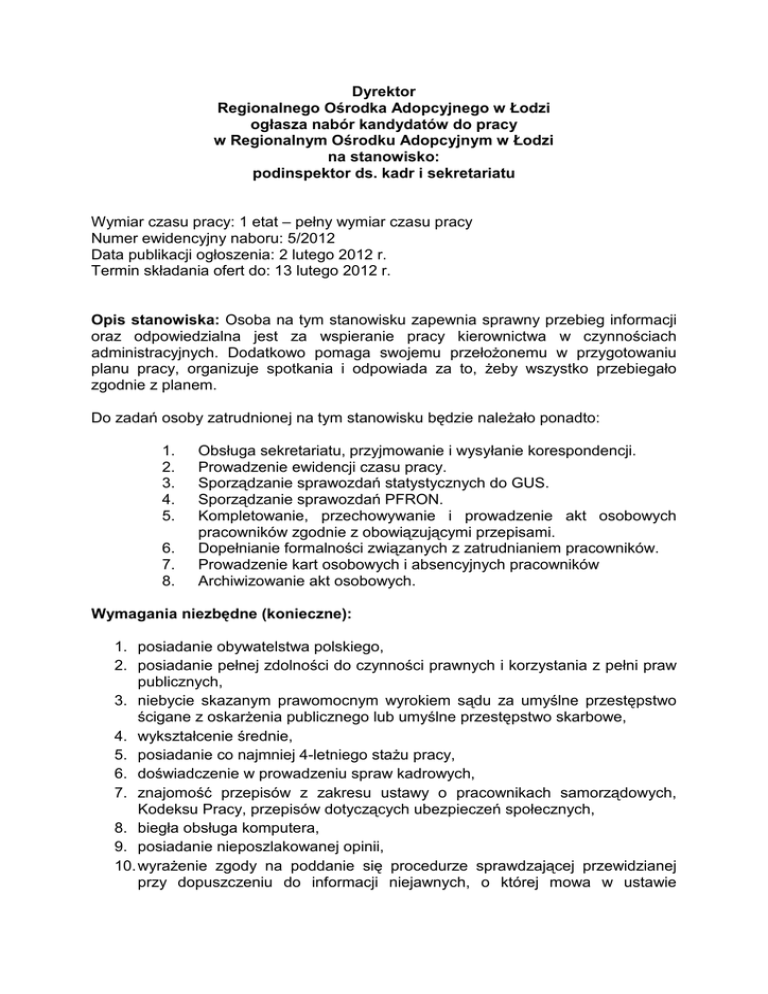 Dyrektor
Regionalnego Ośrodka Adopcyjnego w Łodzi
ogłasza nabór kandydatów do pracy
w Regionalnym Ośrodku Adopcyjnym w Łodzi
na stanowisko:
podinspektor ds. kadr i sekretariatu

Wymiar czasu pracy: 1 etat – pełny wymiar czasu pracy
Numer ewidencyjny naboru: 5/2012
Data publikacji ogłoszenia: 2 lutego 2012 r.
Termin składania ofert do: 13 lutego 2012 r.

Opis stanowiska: Osoba na tym stanowisku zapewnia sprawny przebieg informacji oraz odpowiedzialna jest za wspieranie pracy kierownictwa w czynnościach administracyjnych. Dodatkowo pomaga swojemu przełożonemu w przygotowaniu planu pracy, organizuje spotkania i odpowiada za to, żeby wszystko przebiegało zgodnie z planem.

Do zadań osoby zatrudnionej na tym stanowisku będzie należało ponadto:

1. Obsługa sekretariatu, przyjmowanie i wysyłanie korespondencji.
2. Prowadzenie ewidencji czasu pracy.
3. Sporządzanie sprawozdań statystycznych do GUS.
4. Sporządzanie sprawozdań PFRON.
5. Kompletowanie, przechowywanie i prowadzenie akt osobowych pracowników zgodnie z obowiązującymi przepisami.
6. Dopełnianie formalności związanych z zatrudnianiem pracowników.
7. Prowadzenie kart osobowych i absencyjnych pracowników
8. Archiwizowanie akt osobowych.

Wymagania niezbędne (konieczne):

1. posiadanie obywatelstwa polskiego,
2. posiadanie pełnej zdolności do czynności prawnych i korzystania z pełni praw publicznych,
3. niebycie skazanym prawomocnym wyrokiem sądu za umyślne przestępstwo ścigane z oskarżenia publicznego lub umyślne przestępstwo skarbowe,
4. wykształcenie średnie,
5. posiadanie co najmniej 4-letniego stażu pracy,
6. doświadczenie w prowadzeniu spraw kadrowych,
7. znajomość przepisów z zakresu ustawy o pracownikach samorządowych, Kodeksu Pracy, przepisów dotyczących ubezpieczeń społecznych,
8. biegła obsługa komputera,
9. posiadanie nieposzlakowanej opinii,
10. wyrażenie zgody na poddanie się procedurze sprawdzającej przewidzianej przy dopuszczeniu do informacji niejawnych, o której mowa w ustawie